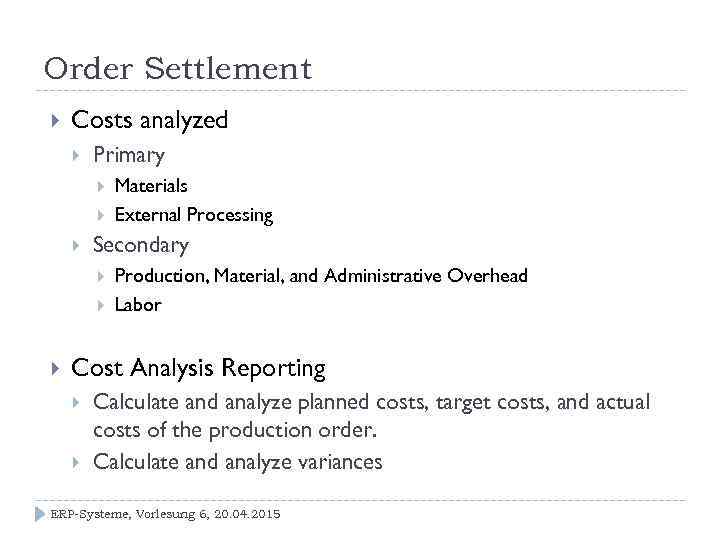 Order Settlement

Costs analyzed

Primary

Materials

External Processing

Secondary

Production, Material, and Administrative Overhead

Labor

Cost Analysis Reporting

Calculate and analyze planned costs, target costs, and actual costs of the production order.

Calculate and analyze variances

ERP-Systeme, Vorlesung 6, 20.04.2015